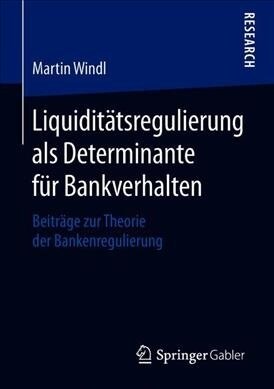 RESEARCH

Martin Windl

Liquiditätsregulierung als Determinante für Bankverhalten

Beiträge zur Theorie der Bankenregulierung

Springer Gabler